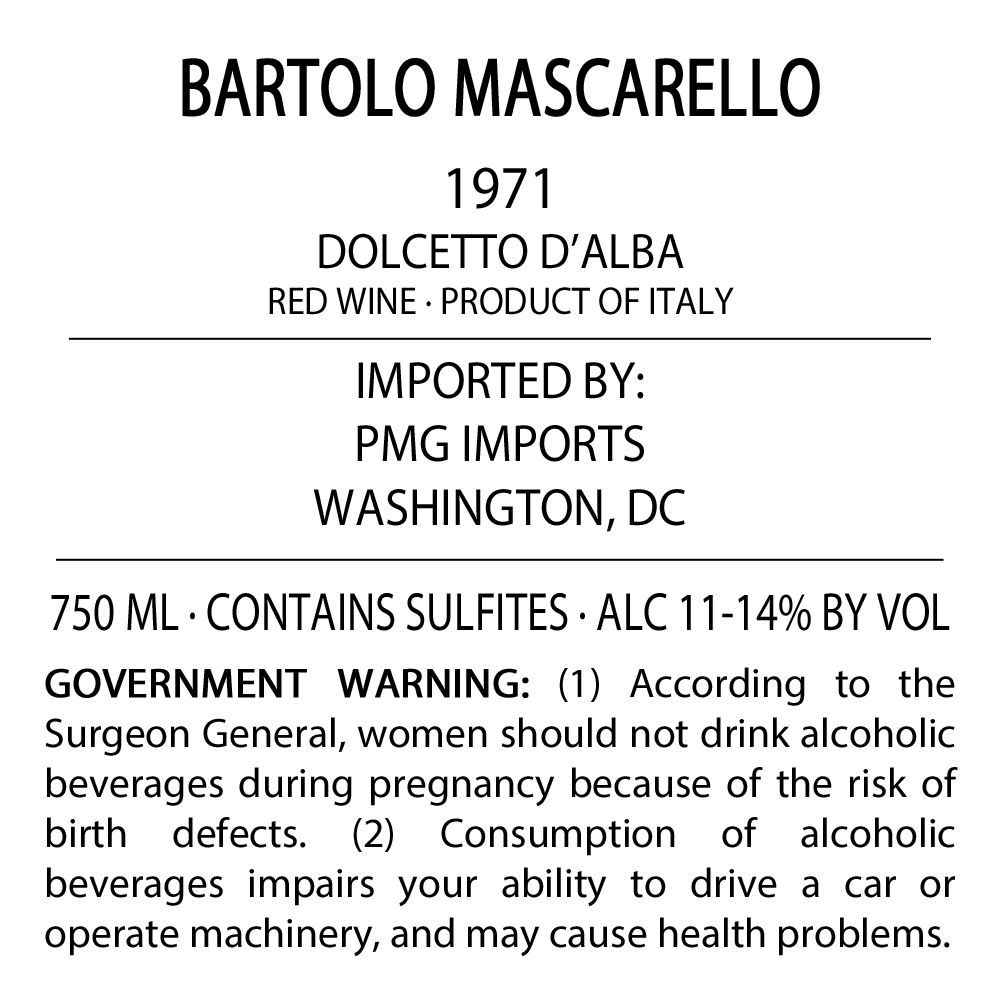 BARTOLO MASCARELLO

1971

DOLCETTO D'ALBA

RED WINE · PRODUCT OF ITALY

IMPORTED BY:
PMG IMPORTS
WASHINGTON, DC

750 ML · CONTAINS SULFITES · ALC 11-14% BY VOL

GOVERNMENT WARNING: (1) According to the Surgeon General, women should not drink alcoholic beverages during pregnancy because of the risk of birth defects. (2) Consumption of alcoholic beverages impairs your ability to drive a car or operate machinery, and may cause health problems.